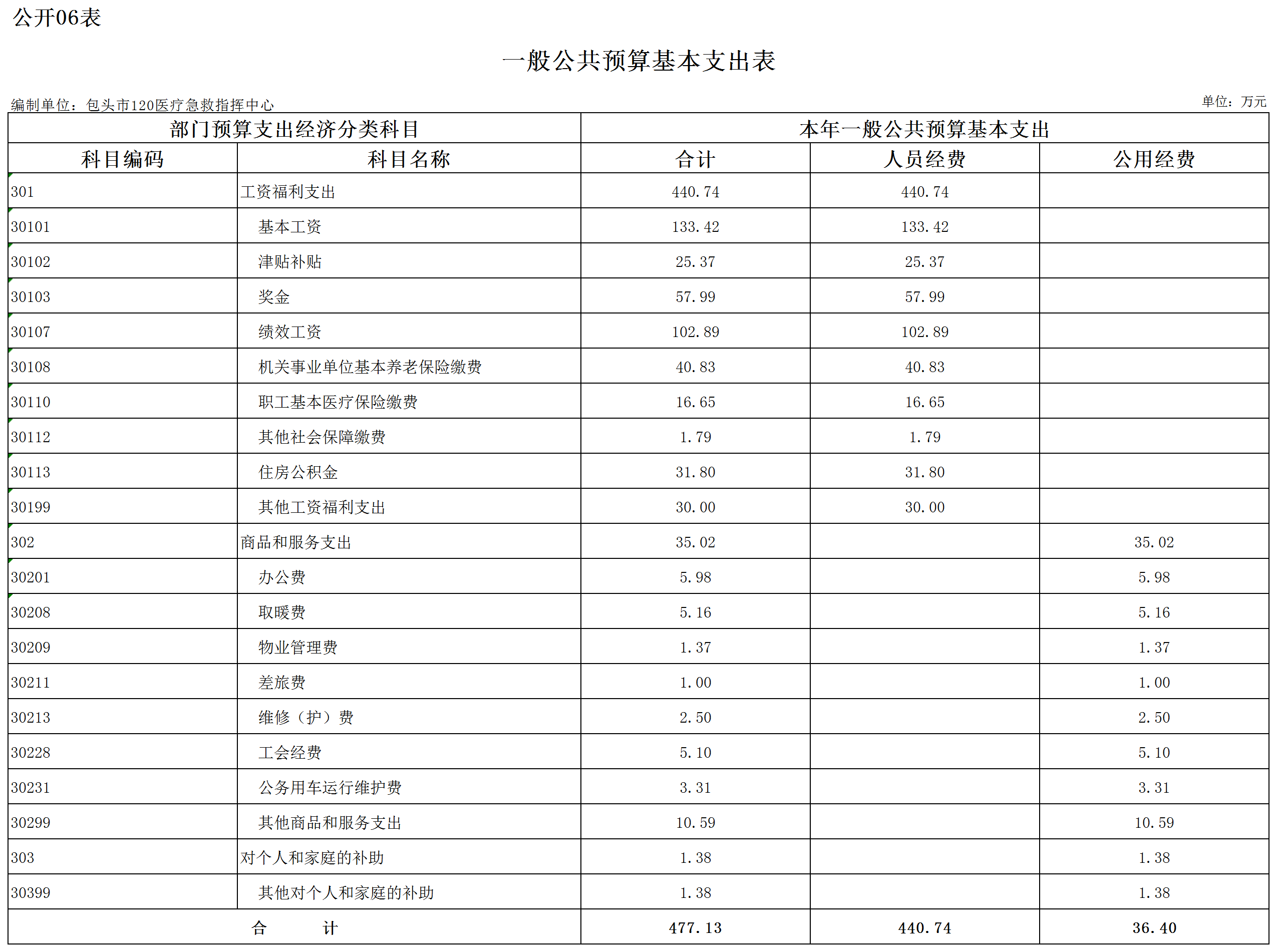 公开06表

一般公共预算基本支出表

编制单位：包头市120医疗急救指挥中心

单位：万元

| 部门预算支出经济分类科目 | | 本年一般公共预算基本支出 | | |
|---|---|---|---|---|
| 科目编码 | 科目名称 | 合计 | 人员经费 | 公用经费 |
| 301 | 工资福利支出 | 440.74 | 440.74 | |
| 30101 | 基本工资 | 133.42 | 133.42 | |
| 30102 | 津贴补贴 | 25.37 | 25.37 | |
| 30103 | 奖金 | 57.99 | 57.99 | |
| 30107 | 绩效工资 | 102.89 | 102.89 | |
| 30108 | 机关事业单位基本养老保险缴费 | 40.83 | 40.83 | |
| 30110 | 职工基本医疗保险缴费 | 16.65 | 16.65 | |
| 30112 | 其他社会保障缴费 | 1.79 | 1.79 | |
| 30113 | 住房公积金 | 31.80 | 31.80 | |
| 30199 | 其他工资福利支出 | 30.00 | 30.00 | |
| 302 | 商品和服务支出 | 35.02 | | 35.02 |
| 30201 | 办公费 | 5.98 | | 5.98 |
| 30208 | 取暖费 | 5.16 | | 5.16 |
| 30209 | 物业管理费 | 1.37 | | 1.37 |
| 30211 | 差旅费 | 1.00 | | 1.00 |
| 30213 | 维修（护）费 | 2.50 | | 2.50 |
| 30228 | 工会经费 | 5.10 | | 5.10 |
| 30231 | 公务用车运行维护费 | 3.31 | | 3.31 |
| 30299 | 其他商品和服务支出 | 10.59 | | 10.59 |
| 303 | 对个人和家庭的补助 | 1.38 | | 1.38 |
| 30399 | 其他对个人和家庭的补助 | 1.38 | | 1.38 |
| 合　　计 | | 477.13 | 440.74 | 36.40 |